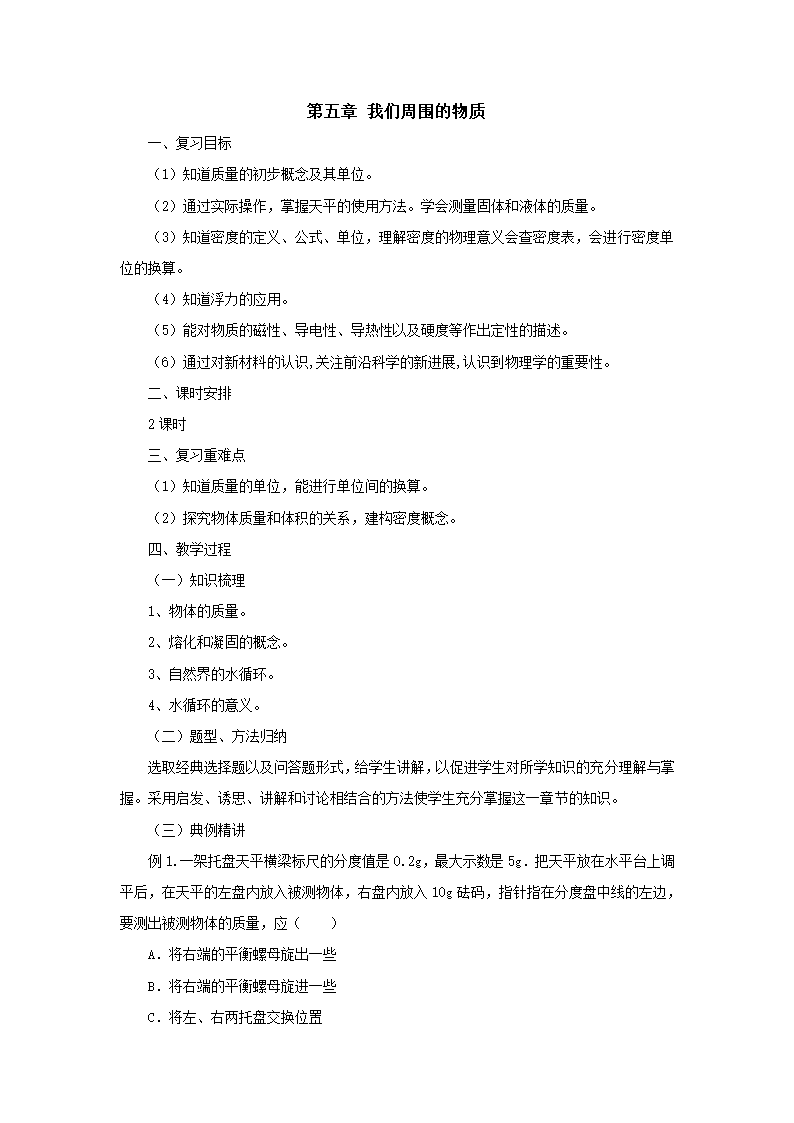 第五章 我们周围的物质

一、复习目标

（1）知道质量的初步概念及其单位。

（2）通过实际操作，掌握天平的使用方法。学会测量固体和液体的质量。

（3）知道密度的定义、公式、单位，理解密度的物理意义会查密度表，会进行密度单位的换算。

（4）知道浮力的应用。

（5）能对物质的磁性、导电性、导热性以及硬度等作出定性的描述。

（6）通过对新材料的认识,关注前沿科学的新进展,认识到物理学的重要性。

二、课时安排

2课时

三、复习重难点

（1）知道质量的单位，能进行单位间的换算。

（2）探究物体质量和体积的关系，建构密度概念。

四、教学过程

（一）知识梳理

1、物体的质量。

2、熔化和凝固的概念。

3、自然界的水循环。

4、水循环的意义。

（二）题型、方法归纳

选取经典选择题以及问答题形式，给学生讲解，以促进学生对所学知识的充分理解与掌握。采用启发、诱思、讲解和讨论相结合的方法使学生充分掌握这一章节的知识。

（三）典例精讲

例1.一架托盘天平横梁标尺的分度值是0.2g，最大示数是5g．把天平放在水平台上调平后，在天平的左盘内放入被测物体，右盘内放入10g砝码，指针指在分度盘中线的左边，要测出被测物体的质量，应（　　）

A．将右端的平衡螺母旋出一些

B．将右端的平衡螺母旋进一些

C．将左、右两托盘交换位置